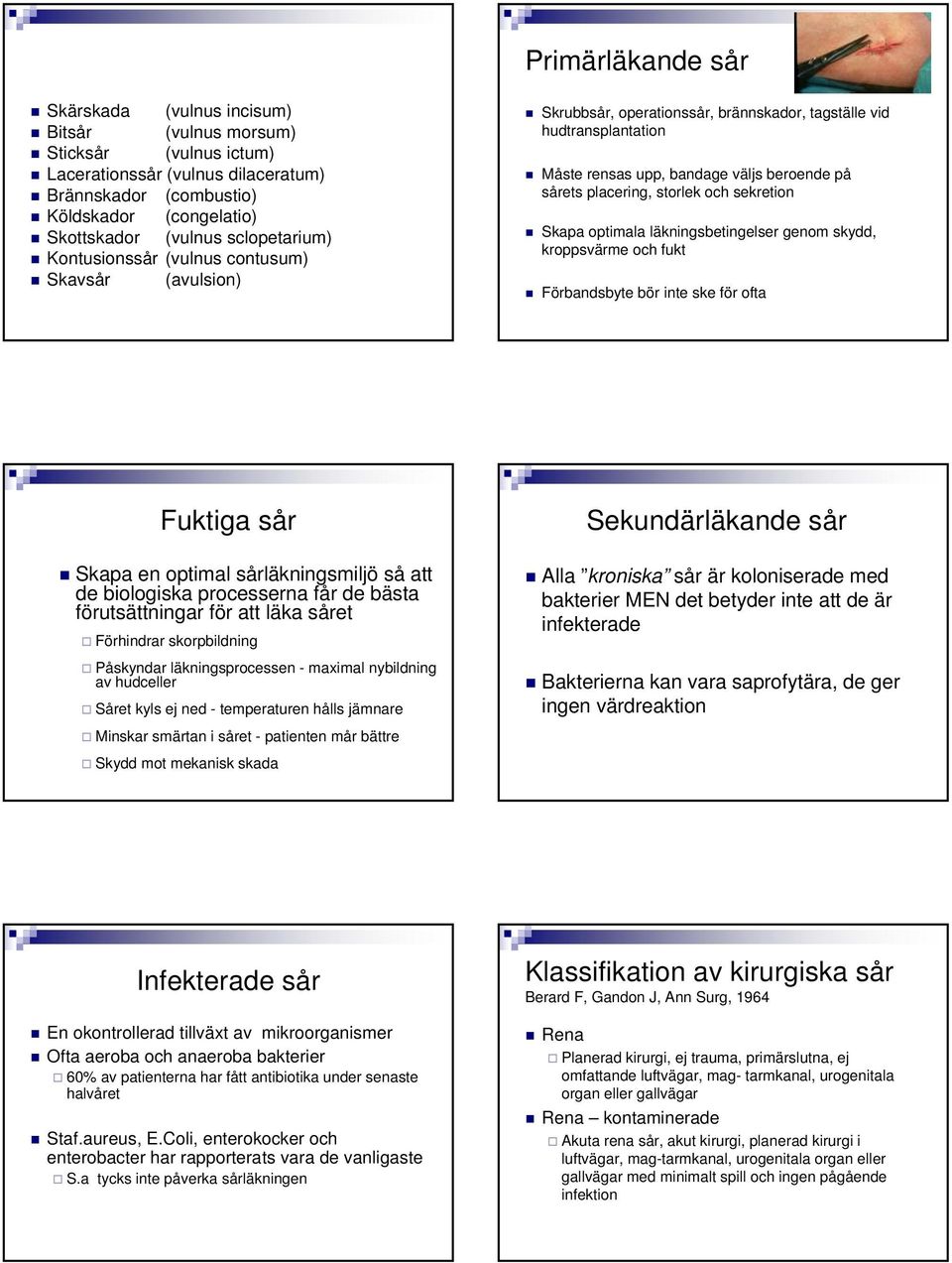 Skärskada (vulnus incisum)
Bitsår (vulnus morsum)
Sticksår (vulnus ictum)
Lacerationssår (vulnus dilaceratum)
Brännskador (combustio)
Köldskador (congelatio)
Skottskador (vulnus sclopetarium)
Kontusionssår (vulnus contusum)
Skavsår (avulsion)

Primärläkande sår

Skrubbsår, operationssår, brännskador, tagställe vid hudtransplantation

Måste rensas upp, bandage väljs beroende på sårets placering, storlek och sekretion

Skapa optimala läkningsbetingelser genom skydd, kroppsvärme och fukt

Förbandsbyte bör inte ske för ofta

Fuktiga sår

Skapa en optimal sårläkningsmiljö så att de biologiska processerna får de bästa förutsättningar för att läka såret

Förhindrar skorpbildning

Påskyndar läkningsprocessen - maximal nybildning av hudceller

Såret kyls ej ned - temperaturen hålls jämnare

Minskar smärtan i såret - patienten mår bättre

Skydd mot mekanisk skada

Sekundärläkande sår

Alla "kroniska" sår är koloniserade med bakterier MEN det betyder inte att de är infekterade

Bakterierna kan vara saprofytära, de ger ingen värdreaktion

Infekterade sår

En okontrollerad tillväxt av mikroorganismer
Ofta aeroba och anaeroba bakterier
60% av patienterna har fått antibiotika under senaste halvåret

Staf.aureus, E.Coli, enterokocker och enterobacter har rapporterats vara de vanligaste
S.a tycks inte påverka sårläkningen

Klassifikation av kirurgiska sår
Berard F, Gandon J, Ann Surg, 1964

Rena
Planerad kirurgi, ej trauma, primärslutna, ej omfattande luftvägar, mag- tarmkanal, urogenitala organ eller gallvägar
Rena – kontaminerade
Akuta rena sår, akut kirurgi, planerad kirurgi i luftvägar, mag-tarmkanal, urogenitala organ eller gallvägar med minimalt spill och ingen pågående infektion